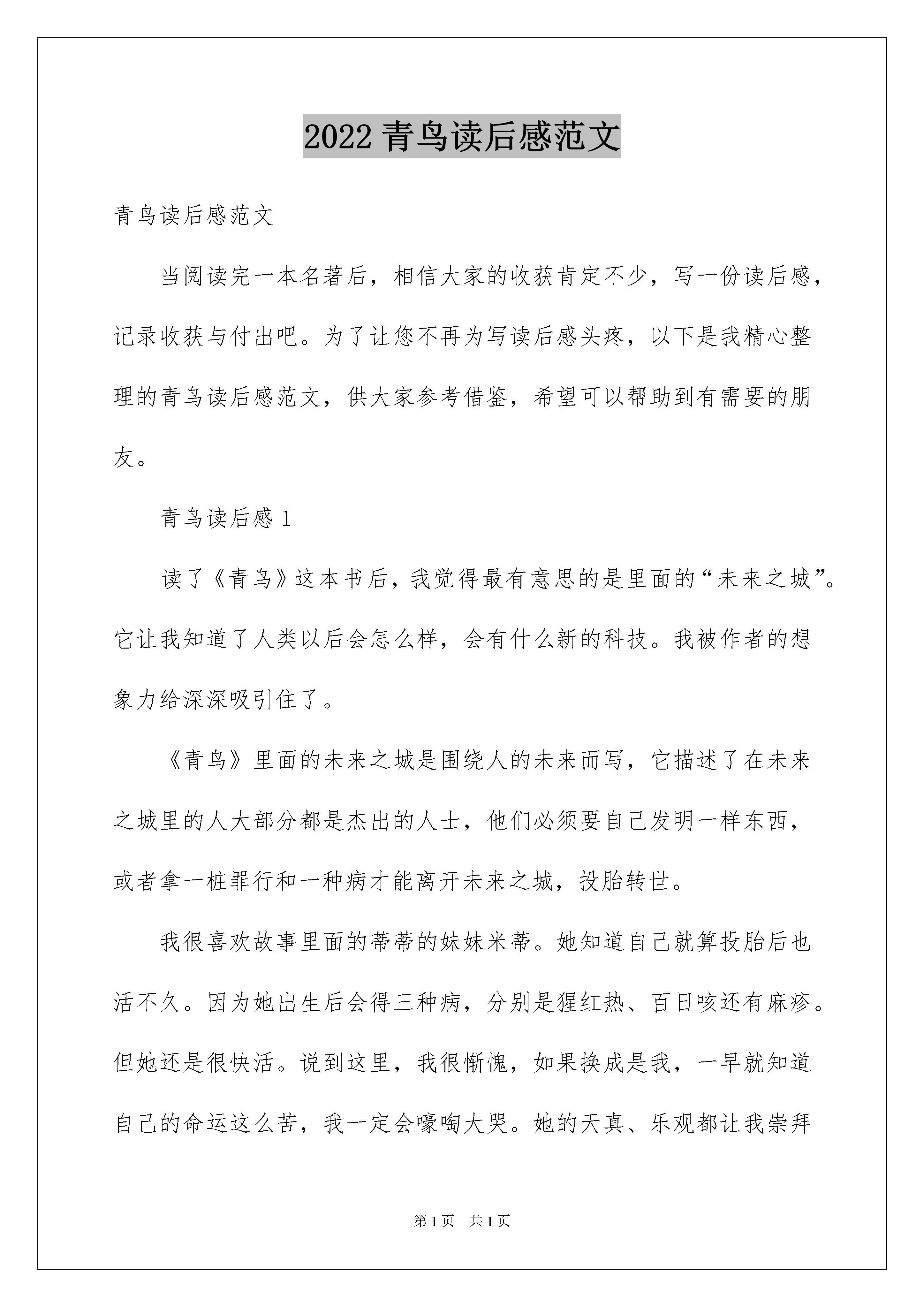 2022 青鸟读后感范文

青鸟读后感范文

当阅读完一本名著后，相信大家的收获肯定不少，写一份读后感，记录收获与付出吧。为了让您不再为写读后感头疼，以下是我精心整理的青鸟读后感范文，供大家参考借鉴，希望可以帮助到有需要的朋友。

青鸟读后感 1

读了《青鸟》这本书后，我觉得最有意思的是里面的“未来之城”。它让我知道了人类以后会怎么样，会有什么新的科技。我被作者的想象力给深深吸引住了。

《青鸟》里面的未来之城是围绕人的未来而写，它描述了在未来之城里的人大部分都是杰出的人士，他们必须要自己发明一样东西，或者拿一桩罪行和一种病才能离开未来之城，投胎转世。

我很喜欢故事里面的蒂蒂的妹妹米蒂。她知道自己就算投胎后也活不久。因为她出生后会得三种病，分别是猩红热、百日咳还有麻疹。但她还是很快活。说到这里，我很惭愧，如果换成是我，一早就知道自己的命运这么苦，我一定会嚎啕大哭。她的天真、乐观都让我崇拜

第 1 页 共 1 页